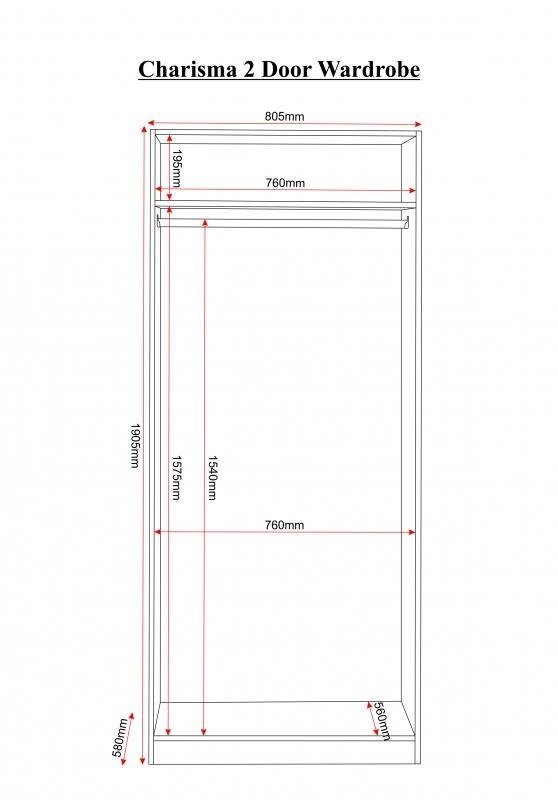 Charisma 2 Door Wardrobe

805mm

195mm

760mm

1905mm

1575mm

1540mm

760mm

560mm

580mm